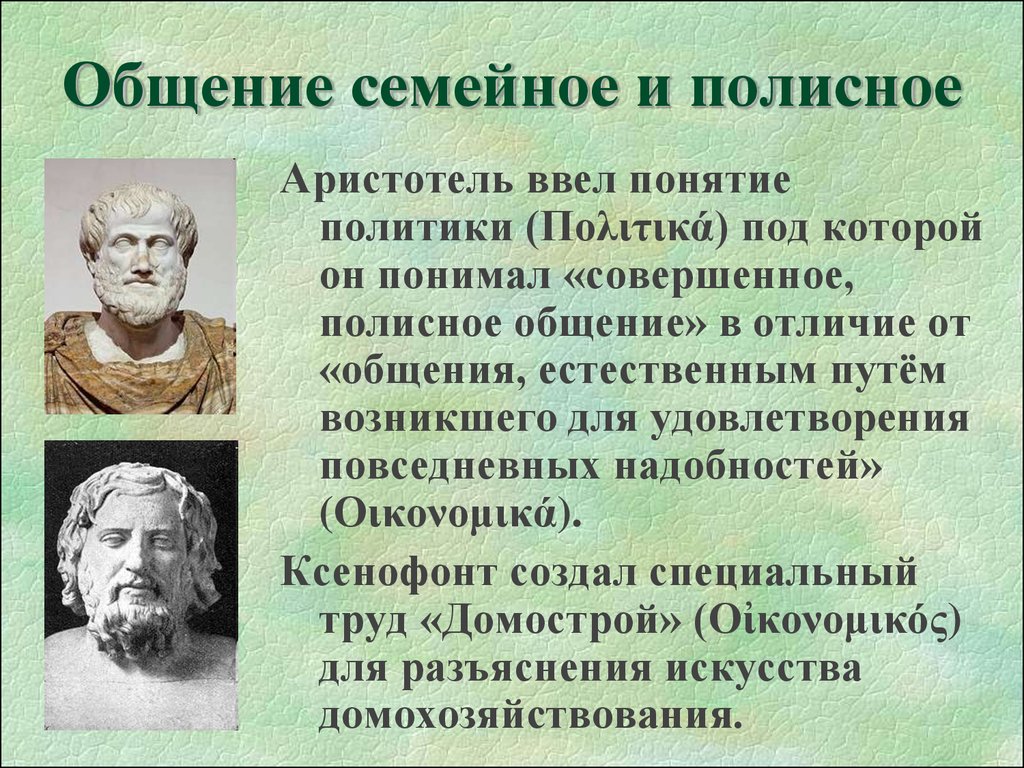 Общение семейное и полисное

Аристотель ввел понятие политики (Πολιτικά) под которой он понимал «совершенное, полисное общение» в отличие от «общения, естественным путём возникшего для удовлетворения повседневных надобностей» (Οικονομικά).

Ксенофонт создал специальный труд «Домострой» (Οἰκονομικός) для разъяснения искусства домохозяйствования.